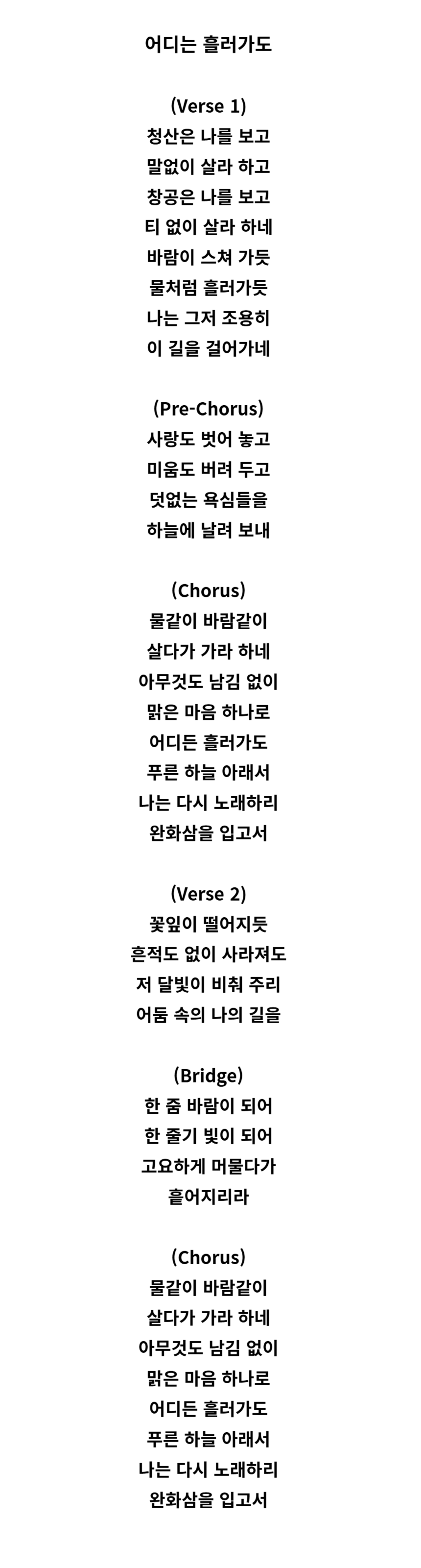 어디는 흘러가도

(Verse 1)
청산은 나를 보고
말없이 살라 하고
창공은 나를 보고
티 없이 살라 하네
바람이 스쳐 가듯
물처럼 흘러가듯
나는 그저 조용히
이 길을 걸어가네

(Pre-Chorus)
사랑도 벗어 놓고
미움도 버려 두고
덧없는 욕심들을
하늘에 날려 보내

(Chorus)
물같이 바람같이
살다가 가라 하네
아무것도 남김 없이
맑은 마음 하나로
어디든 흘러가도
푸른 하늘 아래서
나는 다시 노래하리
완화삼을 입고서

(Verse 2)
꽃잎이 떨어지듯
흔적도 없이 사라져도
저 달빛이 비춰 주리
어둠 속의 나의 길을

(Bridge)
한 줌 바람이 되어
한 줄기 빛이 되어
고요하게 머물다가
흩어지리라

(Chorus)
물같이 바람같이
살다가 가라 하네
아무것도 남김 없이
맑은 마음 하나로
어디든 흘러가도
푸른 하늘 아래서
나는 다시 노래하리
완화삼을 입고서